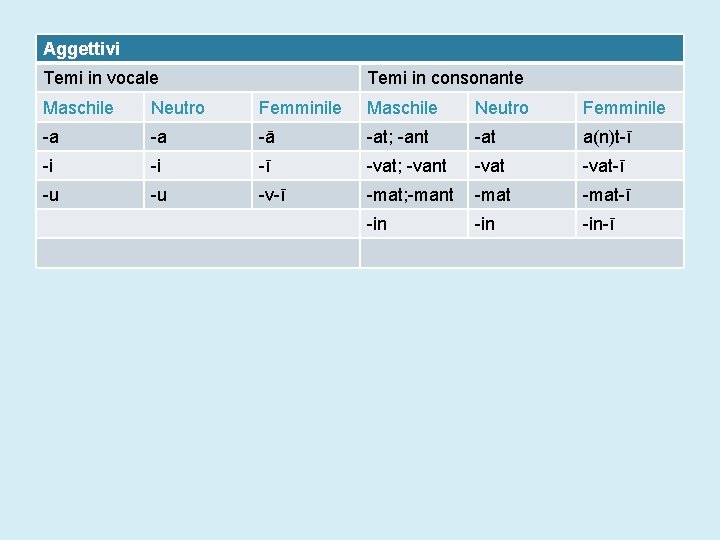 | Aggettivi | | | | | |
|---|---|---|---|---|---|
| Temi in vocale | | | Temi in consonante | | |
| Maschile | Neutro | Femminile | Maschile | Neutro | Femminile |
| -a | -a | -ā | -at; -ant | -at | a(n)t-ī |
| -i | -i | -ī | -vat; -vant | -vat | -vat-ī |
| -u | -u | -v-ī | -mat;-mant | -mat | -mat-ī |
| | | | -in | -in | -in-ī |
| | | | | | |